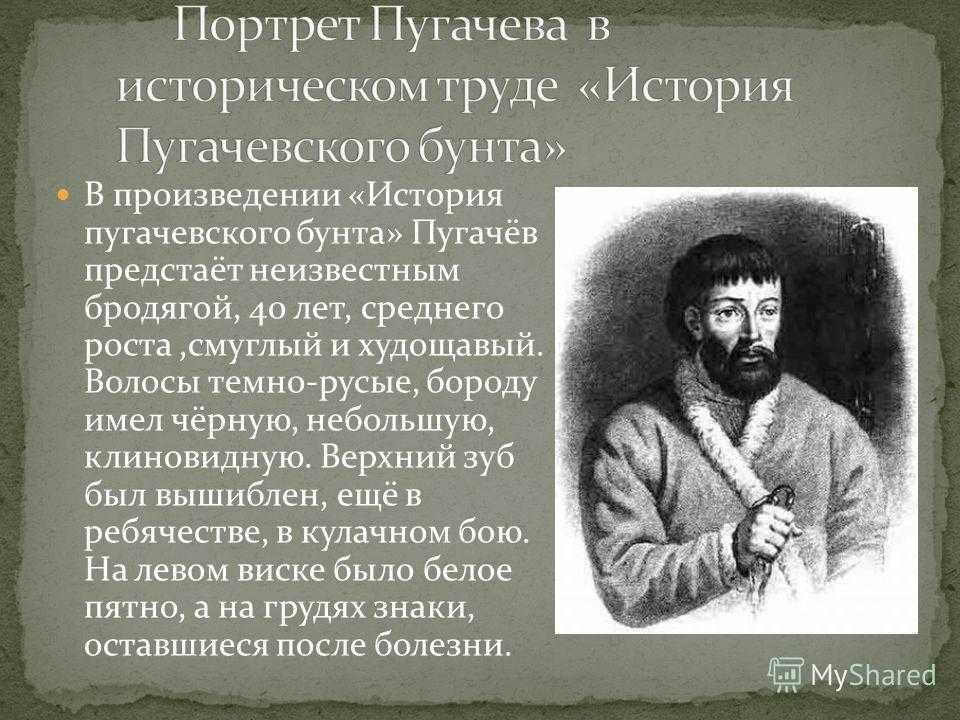 Портрет Пугачева в историческом труде «История Пугачевского бунта»

В произведении «История пугачевского бунта» Пугачёв предстаёт неизвестным бродягой, 40 лет, среднего роста ,смуглый и худощавый. Волосы темно-русые, бороду имел чёрную, небольшую, клиновидную. Верхний зуб был вышиблен, ещё в ребячестве, в кулачном бою. На левом виске было белое пятно, а на грудях знаки, оставшиеся после болезни.

MyShared